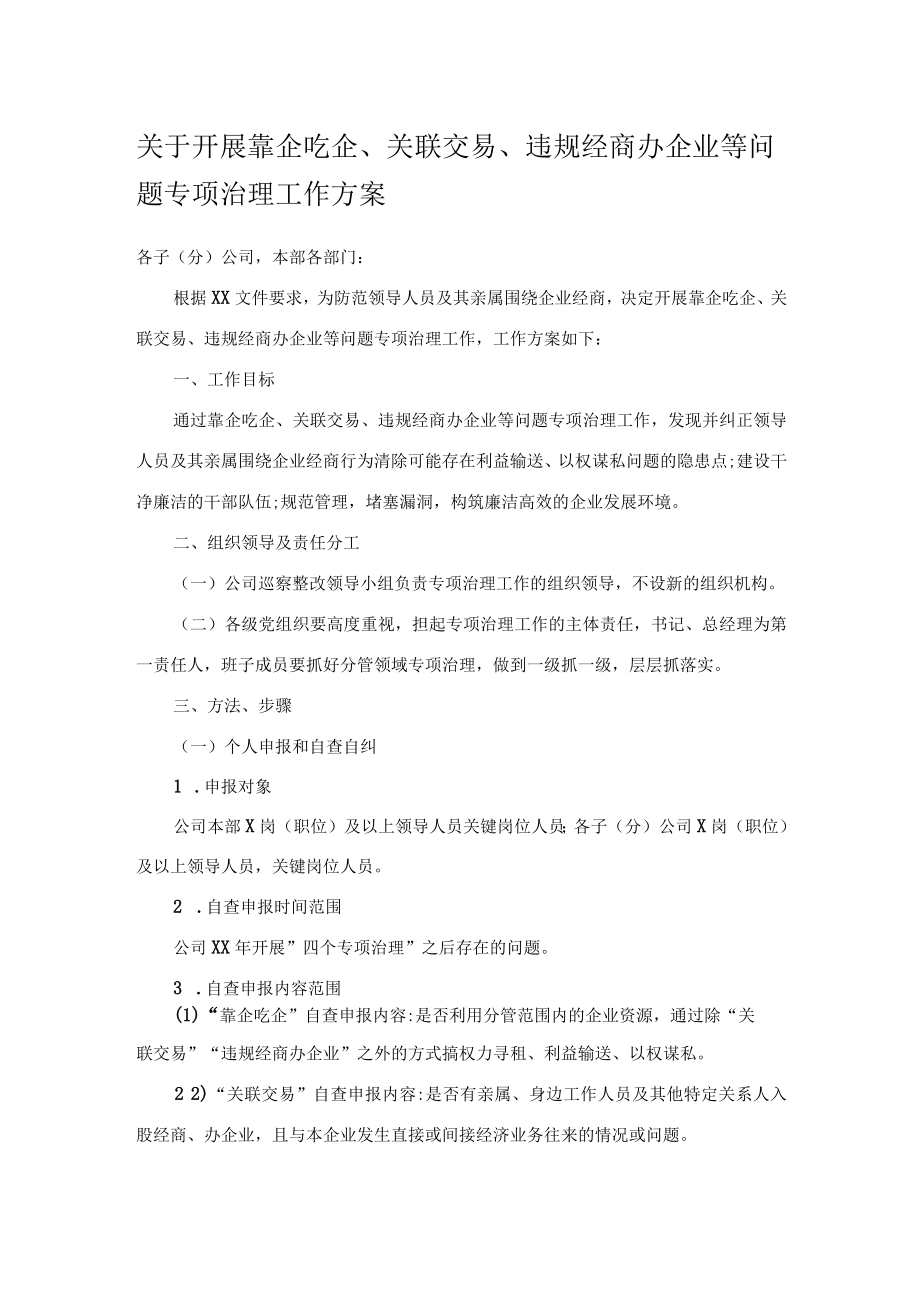 关于开展靠企吃企、关联交易、违规经商办企业等问题专项治理工作方案

各子（分）公司，本部各部门：

根据XX文件要求，为防范领导人员及其亲属围绕企业经商，决定开展靠企吃企、关联交易、违规经商办企业等问题专项治理工作，工作方案如下：

一、工作目标

通过靠企吃企、关联交易、违规经商办企业等问题专项治理工作，发现并纠正领导人员及其亲属围绕企业经商行为清除可能存在利益输送、以权谋私问题的隐患点;建设干净廉洁的干部队伍;规范管理，堵塞漏洞，构筑廉洁高效的企业发展环境。

二、组织领导及责任分工

（一）公司巡察整改领导小组负责专项治理工作的组织领导，不设新的组织机构。

（二）各级党组织要高度重视，担起专项治理工作的主体责任，书记、总经理为第一责任人，班子成员要抓好分管领域专项治理，做到一级抓一级，层层抓落实。

三、方法、步骤

（一）个人申报和自查自纠

1 .申报对象

公司本部X岗（职位）及以上领导人员关键岗位人员;各子（分）公司X岗（职位）及以上领导人员，关键岗位人员。

2 .自查申报时间范围

公司XX年开展”四个专项治理”之后存在的问题。

3 .自查申报内容范围

(1)“靠企吃企”自查申报内容:是否利用分管范围内的企业资源，通过除“关联交易”“违规经商办企业”之外的方式搞权力寻租、利益输送、以权谋私。

2 2)“关联交易”自查申报内容:是否有亲属、身边工作人员及其他特定关系人入股经商、办企业，且与本企业发生直接或间接经济业务往来的情况或问题。